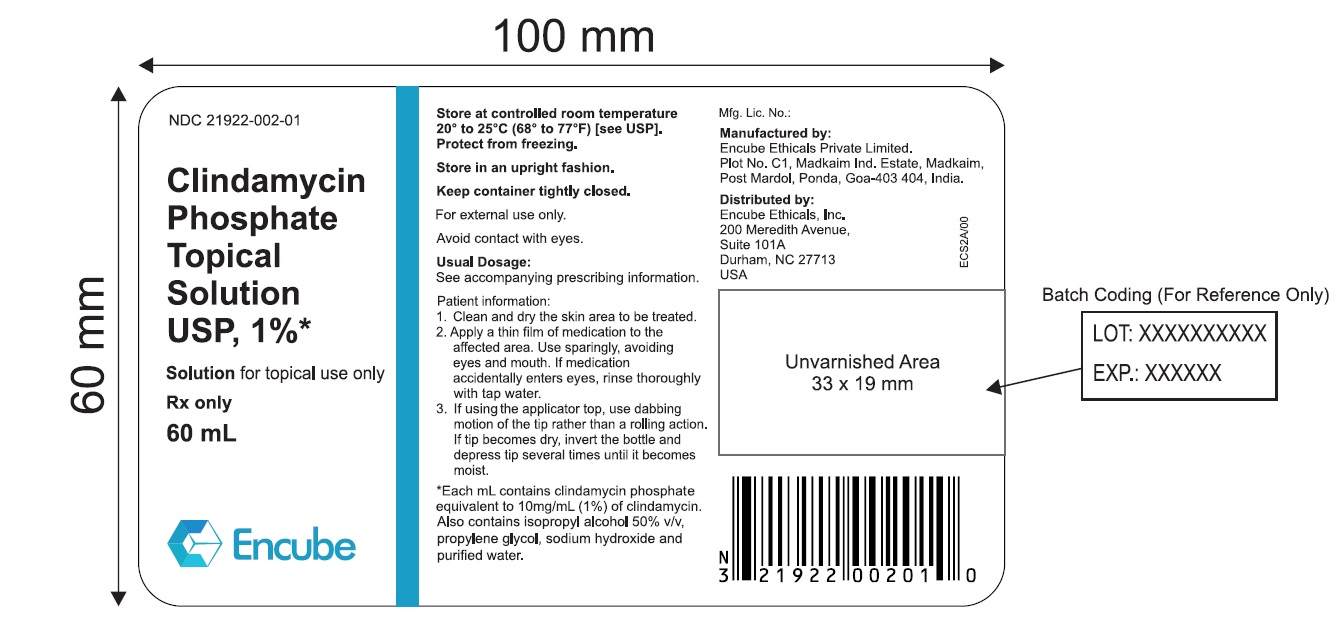 100 mm

60 mm

NDC 21922-002-01

Clindamycin Phosphate Topical Solution USP, 1%*

Solution for topical use only

Rx only

60 mL

Encube

Store at controlled room temperature 20° to 25°C (68° to 77°F) [see USP]. Protect from freezing.

Store in an upright fashion.

Keep container tightly closed.

For external use only.

Avoid contact with eyes.

Usual Dosage:
See accompanying prescribing information.

Patient information:
1. Clean and dry the skin area to be treated.
2. Apply a thin film of medication to the affected area. Use sparingly, avoiding eyes and mouth. If medication accidentally enters eyes, rinse thoroughly with tap water.
3. If using the applicator top, use dabbing motion of the tip rather than a rolling action. If tip becomes dry, invert the bottle and depress tip several times until it becomes moist.

*Each mL contains clindamycin phosphate equivalent to 10mg/mL (1%) of clindamycin. Also contains isopropyl alcohol 50% v/v, propylene glycol, sodium hydroxide and purified water.

Mfg. Lic. No.:

Manufactured by:
Encube Ethicals Private Limited.
Plot No. C1, Madkaim Ind. Estate, Madkaim, Post Mardol, Ponda, Goa-403 404, India.

Distributed by:
Encube Ethicals, Inc.
200 Meredith Avenue,
Suite 101A
Durham, NC 27713
USA

ECS2A/00

Unvarnished Area
33 x 19 mm

N
3 21922 00201 0

Batch Coding (For Reference Only)

LOT: XXXXXXXXXX
EXP.: XXXXXX